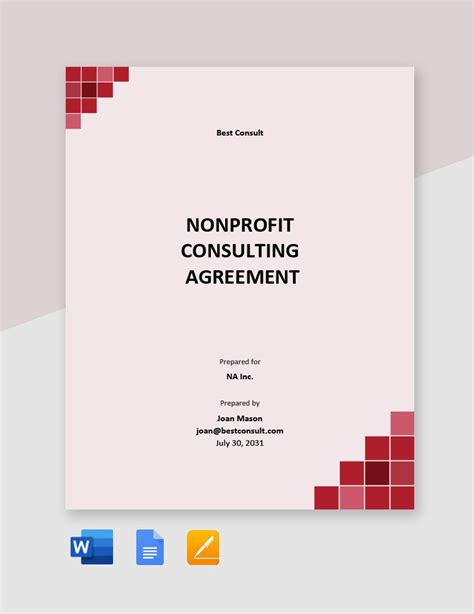 Best Consult

NONPROFIT CONSULTING AGREEMENT

Prepared for

NA Inc.

Prepared by

Joan Mason
joan@bestconsult.com
July 30, 2031

W